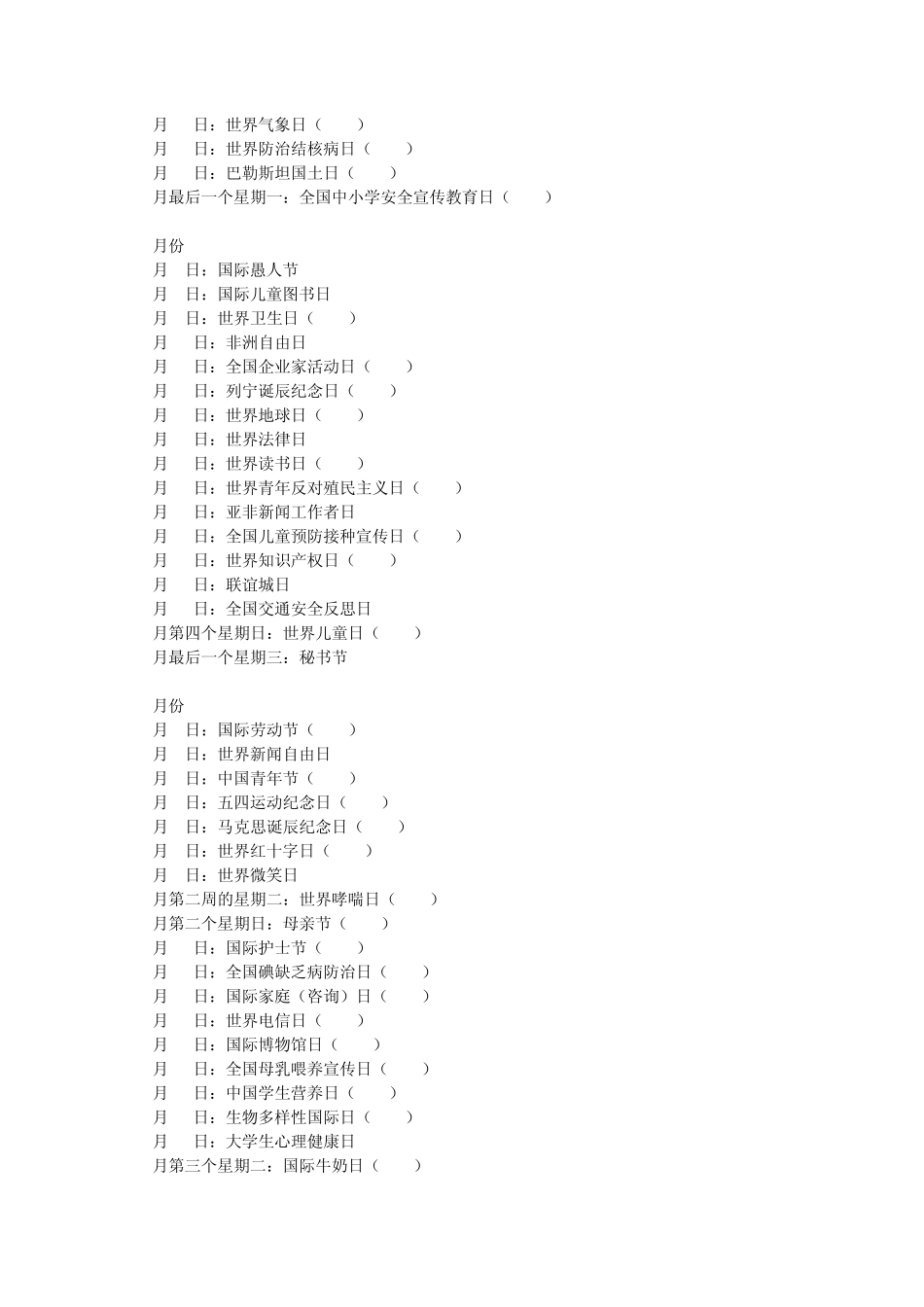 月　日：世界气象日（　）
月　日：世界防治结核病日（　）
月　日：巴勒斯坦国土日（　）
月最后一个星期一：全国中小学安全宣传教育日（　）

月份
月　日：国际愚人节
月　日：国际儿童图书日
月　日：世界卫生日（　）
月　日：非洲自由日
月　日：全国企业家活动日（　）
月　日：列宁诞辰纪念日（　）
月　日：世界地球日（　）
月　日：世界法律日
月　日：世界读书日（　）
月　日：世界青年反对殖民主义日（　）
月　日：亚非新闻工作者日
月　日：全国儿童预防接种宣传日（　）
月　日：世界知识产权日（　）
月　日：联谊城日
月　日：全国交通安全反思日
月第四个星期日：世界儿童日（　）
月最后一个星期三：秘书节

月份
月　日：国际劳动节（　）
月　日：世界新闻自由日
月　日：中国青年节（　）
月　日：五四运动纪念日（　）
月　日：马克思诞辰纪念日（　）
月　日：世界红十字日（　）
月　日：世界微笑日
月第二周的星期二：世界哮喘日（　）
月第二个星期日：母亲节（　）
月　日：国际护士节（　）
月　日：全国碘缺乏病防治日（　）
月　日：国际家庭（咨询）日（　）
月　日：世界电信日（　）
月　日：国际博物馆日（　）
月　日：全国母乳喂养宣传日（　）
月　日：中国学生营养日（　）
月　日：生物多样性国际日（　）
月　日：大学生心理健康日
月第三个星期二：国际牛奶日（　）